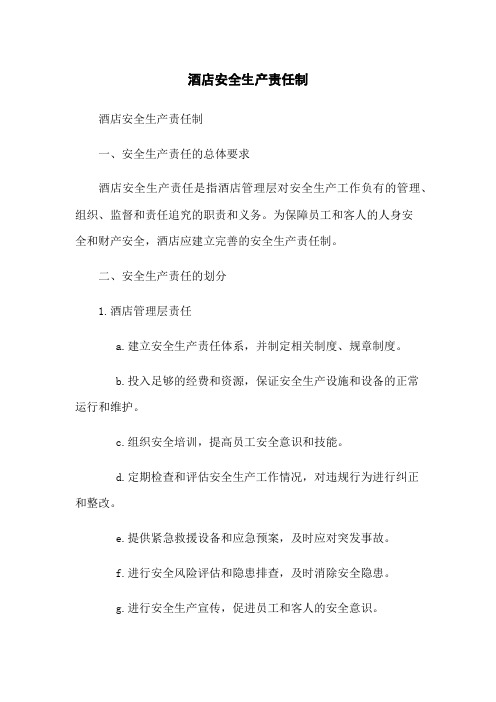 酒店安全生产责任制

酒店安全生产责任制

一、安全生产责任的总体要求

酒店安全生产责任是指酒店管理层对安全生产工作负有的管理、组织、监督和责任追究的职责和义务。为保障员工和客人的人身安全和财产安全，酒店应建立完善的安全生产责任制。

二、安全生产责任的划分

1. 酒店管理层责任

a. 建立安全生产责任体系，并制定相关制度、规章制度。

b. 投入足够的经费和资源，保证安全生产设施和设备的正常运行和维护。

c. 组织安全培训，提高员工安全意识和技能。

d. 定期检查和评估安全生产工作情况，对违规行为进行纠正和整改。

e. 提供紧急救援设备和应急预案，及时应对突发事故。

f. 进行安全风险评估和隐患排查，及时消除安全隐患。

g. 进行安全生产宣传，促进员工和客人的安全意识。